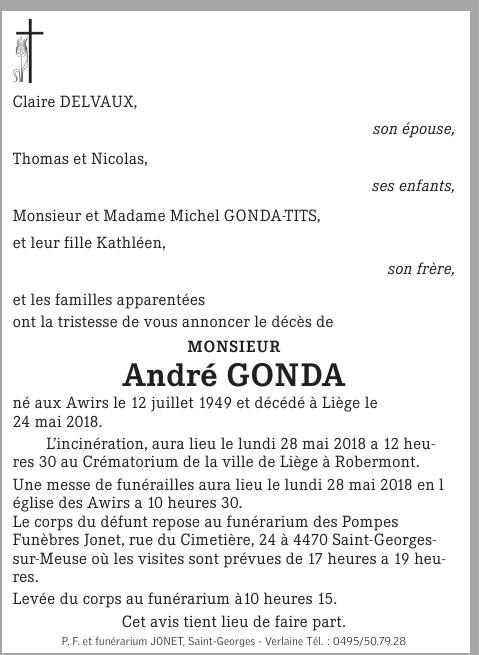 Claire DELVAUX,

son épouse,

Thomas et Nicolas,

ses enfants,

Monsieur et Madame Michel GONDA-TITS,

et leur fille Kathléen,

son frère,

et les familles apparentées
ont la tristesse de vous annoncer le décès de

MONSIEUR

André GONDA

né aux Awirs le 12 juillet 1949 et décédé à Liège le 24 mai 2018.

L'incinération, aura lieu le lundi 28 mai 2018 a 12 heures 30 au Crématorium de la ville de Liège à Robermont.

Une messe de funérailles aura lieu le lundi 28 mai 2018 en l église des Awirs a 10 heures 30.
Le corps du défunt repose au funérarium des Pompes Funèbres Jonet, rue du Cimetière, 24 à 4470 Saint-Georges-sur-Meuse où les visites sont prévues de 17 heures a 19 heures.

Levée du corps au funérarium à10 heures 15.

Cet avis tient lieu de faire part.

P. F. et funérarium JONET, Saint-Georges - Verlaine Tél. : 0495/50.79.28